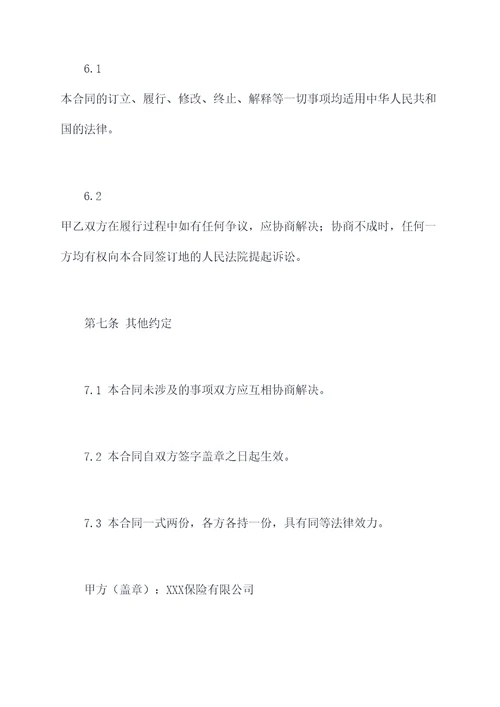 6.1

本合同的订立、履行、修改、终止、解释等一切事项均适用中华人民共和国的法律。

6.2

甲乙双方在履行过程中如有任何争议，应协商解决；协商不成时，任何一方均有权向本合同签订地的人民法院提起诉讼。

第七条 其他约定

7.1 本合同未涉及的事项双方应互相协商解决。

7.2 本合同自双方签字盖章之日起生效。

7.3 本合同一式两份，各方各持一份，具有同等法律效力。

甲方（盖章）：XXX保险有限公司